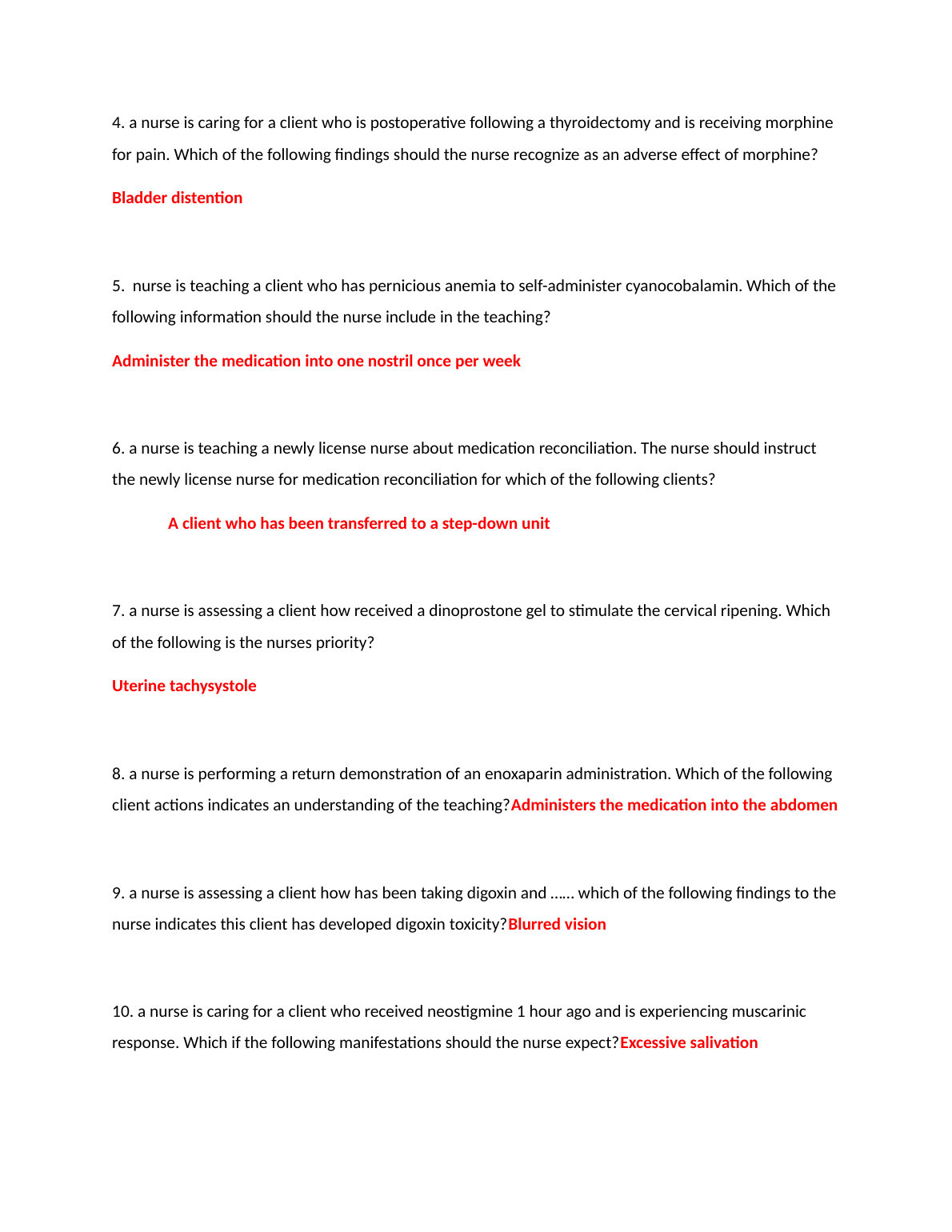 4. a nurse is caring for a client who is postoperative following a thyroidectomy and is receiving morphine for pain. Which of the following findings should the nurse recognize as an adverse effect of morphine?

Bladder distention

5.  nurse is teaching a client who has pernicious anemia to self-administer cyanocobalamin. Which of the following information should the nurse include in the teaching?

Administer the medication into one nostril once per week

6. a nurse is teaching a newly license nurse about medication reconciliation. The nurse should instruct the newly license nurse for medication reconciliation for which of the following clients?

A client who has been transferred to a step-down unit

7. a nurse is assessing a client how received a dinoprostone gel to stimulate the cervical ripening. Which of the following is the nurses priority?

Uterine tachysystole

8. a nurse is performing a return demonstration of an enoxaparin administration. Which of the following client actions indicates an understanding of the teaching?Administers the medication into the abdomen

9. a nurse is assessing a client how has been taking digoxin and …… which of the following findings to the nurse indicates this client has developed digoxin toxicity?Blurred vision

10. a nurse is caring for a client who received neostigmine 1 hour ago and is experiencing muscarinic response. Which if the following manifestations should the nurse expect?Excessive salivation